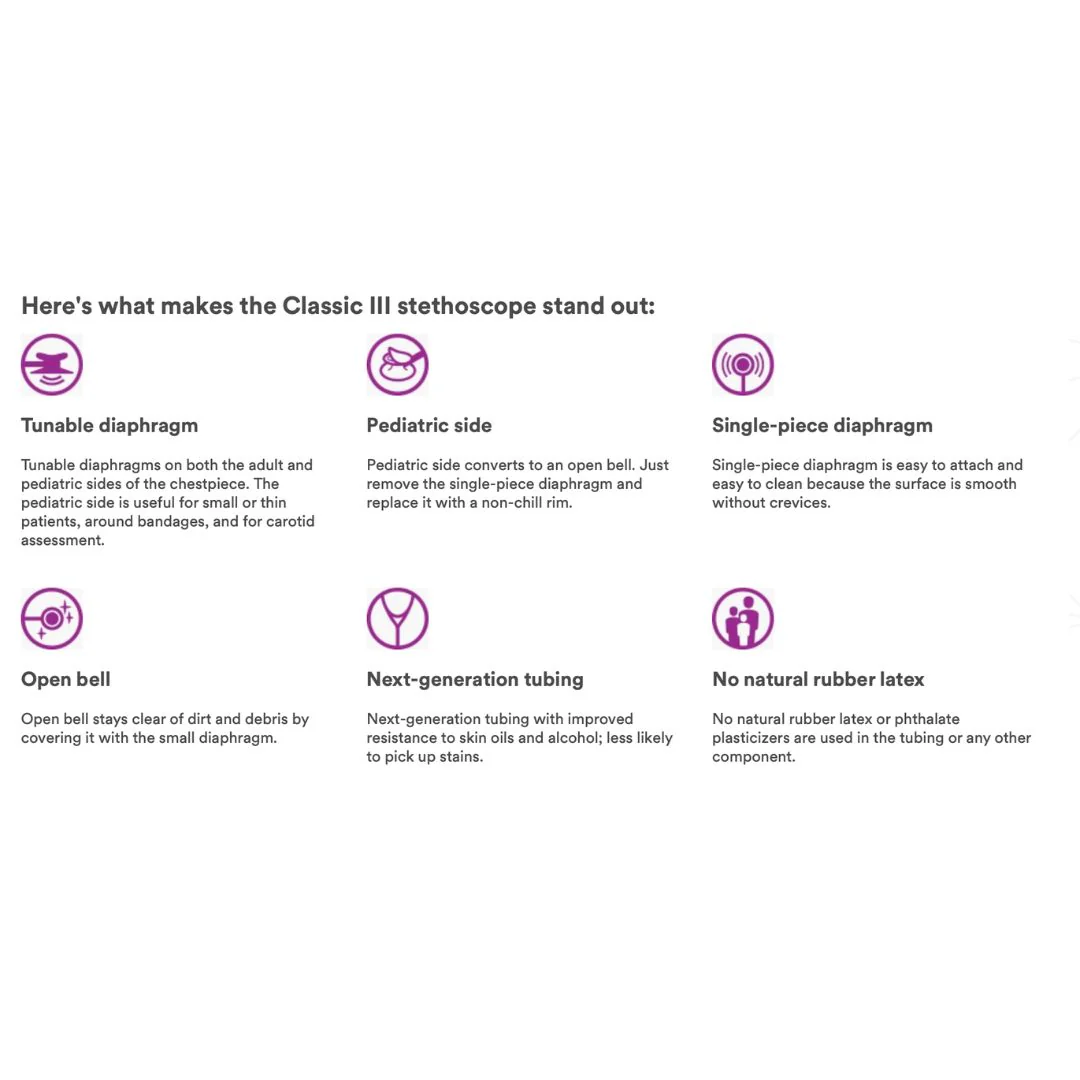 Here's what makes the Classic III stethoscope stand out:

Tunable diaphragm

Tunable diaphragms on both the adult and pediatric sides of the chestpiece. The pediatric side is useful for small or thin patients, around bandages, and for carotid assessment.

Pediatric side

Pediatric side converts to an open bell. Just remove the single-piece diaphragm and replace it with a non-chill rim.

Single-piece diaphragm

Single-piece diaphragm is easy to attach and easy to clean because the surface is smooth without crevices.

Open bell

Open bell stays clear of dirt and debris by covering it with the small diaphragm.

Next-generation tubing

Next-generation tubing with improved resistance to skin oils and alcohol; less likely to pick up stains.

No natural rubber latex

No natural rubber latex or phthalate plasticizers are used in the tubing or any other component.